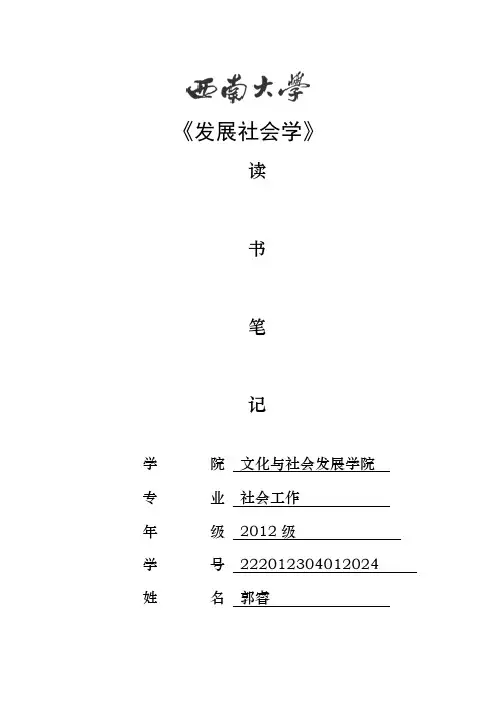 西南大學

《发展社会学》

读

书

笔

记

学　　院　文化与社会发展学院

专　　业　社会工作

年　　级　2012 级

学　　号　222012304012024

姓　　名　郭睿